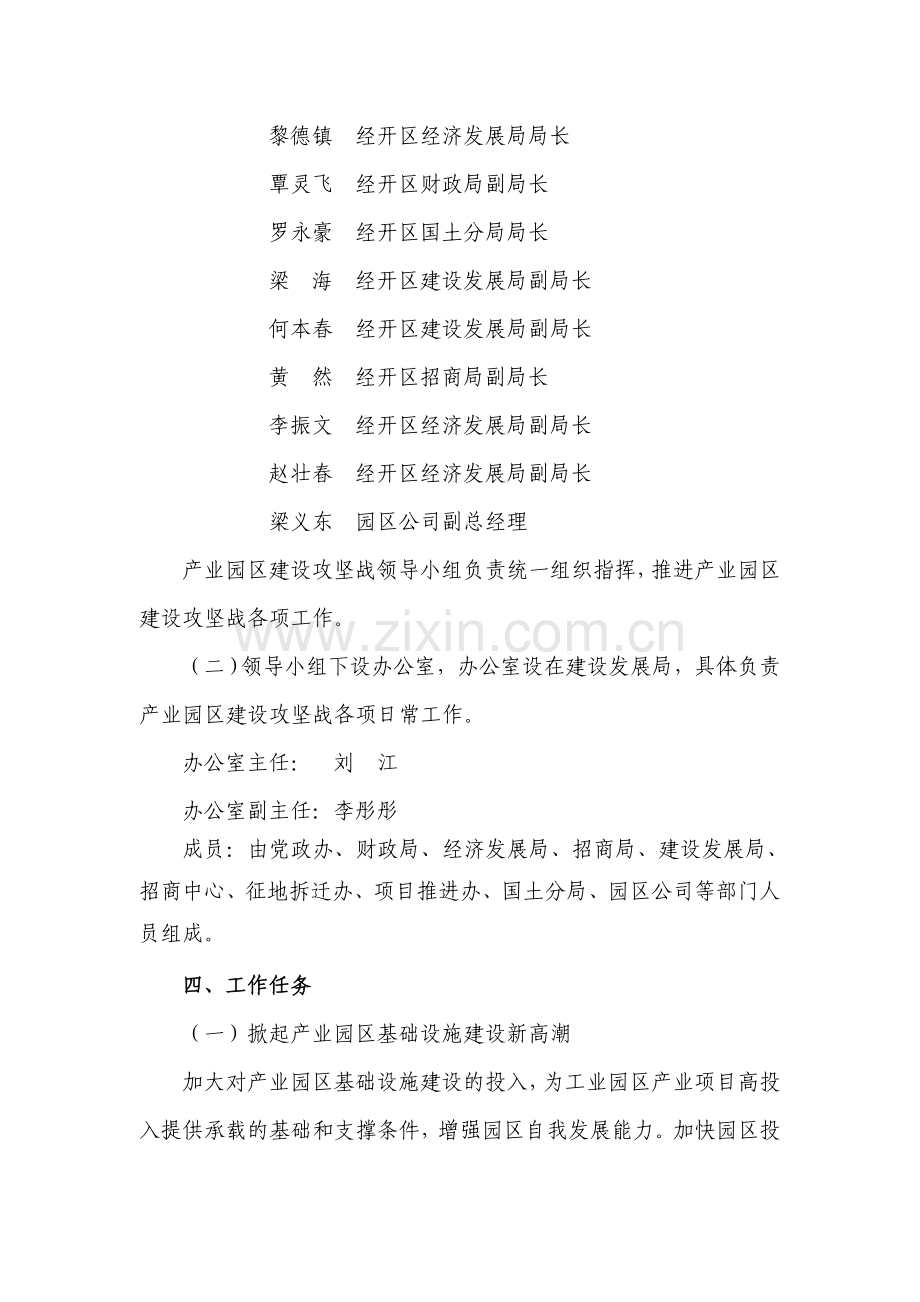 黎德镇 经开区经济发展局局长

覃灵飞 经开区财政局副局长

罗永豪 经开区国土分局局长

梁 海 经开区建设发展局副局长

何本春 经开区建设发展局副局长

黄 然 经开区招商局副局长

李振文 经开区经济发展局副局长

赵壮春 经开区经济发展局副局长

梁义东 园区公司副总经理

产业园区建设攻坚战领导小组负责统一组织指挥，推进产业园区建设攻坚战各项工作。

（二）领导小组下设办公室，办公室设在建设发展局，具体负责产业园区建设攻坚战各项日常工作。

办公室主任： 刘 江

办公室副主任：李彤彤

成员：由党政办、财政局、经济发展局、招商局、建设发展局、招商中心、征地拆迁办、项目推进办、国土分局、园区公司等部门人员组成。

四、工作任务

（一）掀起产业园区基础设施建设新高潮

加大对产业园区基础设施建设的投入，为工业园区产业项目高投入提供承载的基础和支撑条件，增强园区自我发展能力。加快园区投

www.zixin.com.cn